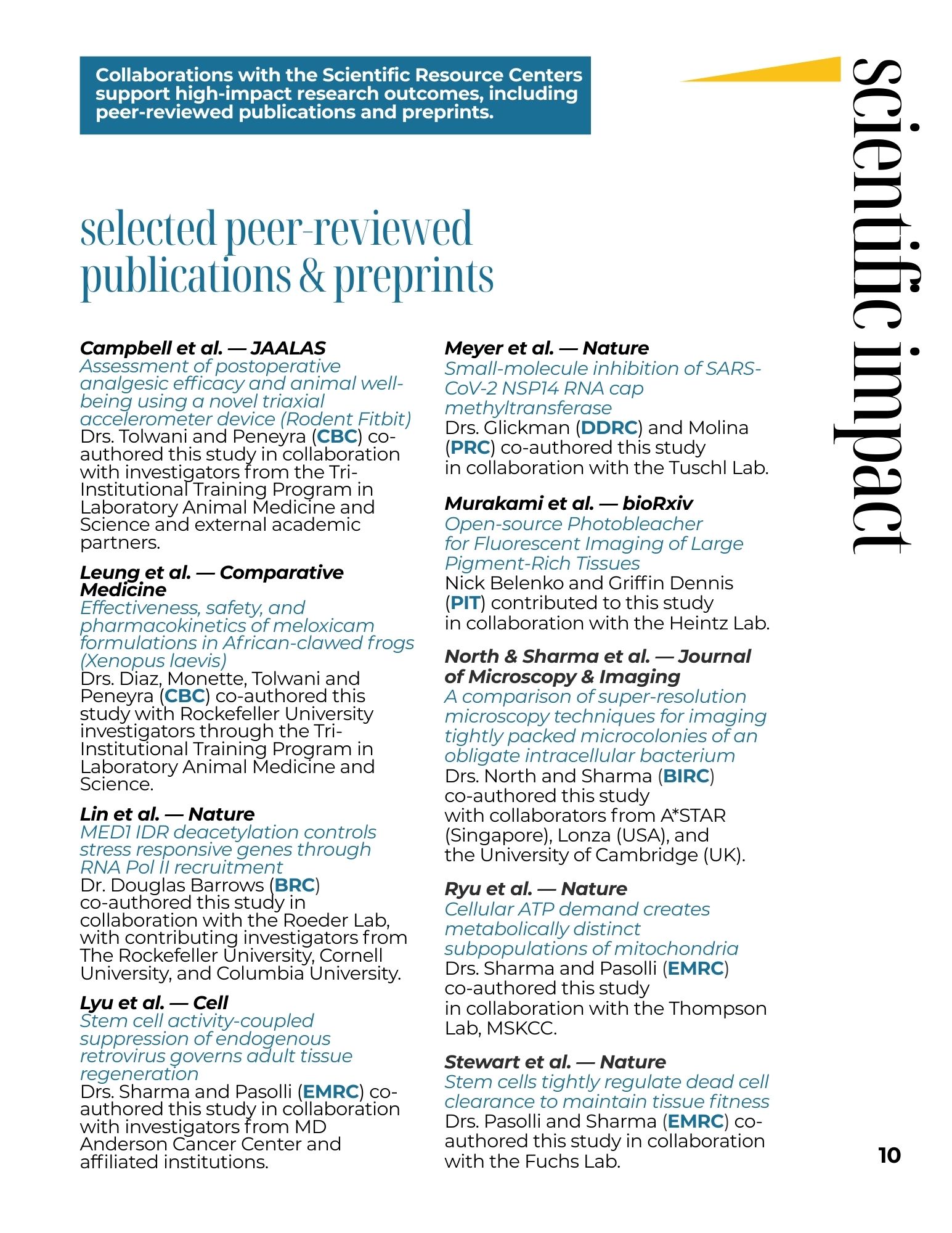 Collaborations with the Scientific Resource Centers support high-impact research outcomes, including peer-reviewed publications and preprints.

scientific impact

selected peer-reviewed publications & preprints

Campbell et al. — JAALAS
Assessment of postoperative analgesic efficacy and animal well-being using a novel triaxial accelerometer device (Rodent Fitbit)
Drs. Tolwani and Peneyra (CBC) co-authored this study in collaboration with investigators from the Tri-Institutional Training Program in Laboratory Animal Medicine and Science and external academic partners.

Leung et al. — Comparative Medicine
Effectiveness, safety, and pharmacokinetics of meloxicam formulations in African-clawed frogs (Xenopus laevis)
Drs. Diaz, Monette, Tolwani and Peneyra (CBC) co-authored this study with Rockefeller University investigators through the Tri-Institutional Training Program in Laboratory Animal Medicine and Science.

Lin et al. — Nature
MED1 IDR deacetylation controls stress responsive genes through RNA Pol II recruitment
Dr. Douglas Barrows (BRC) co-authored this study in collaboration with the Roeder Lab, with contributing investigators from The Rockefeller University, Cornell University, and Columbia University.

Lyu et al. — Cell
Stem cell activity-coupled suppression of endogenous retrovirus governs adult tissue regeneration
Drs. Sharma and Pasolli (EMRC) co-authored this study in collaboration with investigators from MD Anderson Cancer Center and affiliated institutions.

Meyer et al. — Nature
Small-molecule inhibition of SARS-CoV-2 NSP14 RNA cap methyltransferase
Drs. Glickman (DDRC) and Molina (PRC) co-authored this study in collaboration with the Tuschl Lab.

Murakami et al. — bioRxiv
Open-source Photobleacher for Fluorescent Imaging of Large Pigment-Rich Tissues
Nick Belenko and Griffin Dennis (PIT) contributed to this study in collaboration with the Heintz Lab.

North & Sharma et al. — Journal of Microscopy & Imaging
A comparison of super-resolution microscopy techniques for imaging tightly packed microcolonies of an obligate intracellular bacterium
Drs. North and Sharma (BIRC) co-authored this study with collaborators from A*STAR (Singapore), Lonza (USA), and the University of Cambridge (UK).

Ryu et al. — Nature
Cellular ATP demand creates metabolically distinct subpopulations of mitochondria
Drs. Sharma and Pasolli (EMRC) co-authored this study in collaboration with the Thompson Lab, MSKCC.

Stewart et al. — Nature
Stem cells tightly regulate dead cell clearance to maintain tissue fitness
Drs. Pasolli and Sharma (EMRC) co-authored this study in collaboration with the Fuchs Lab.

10